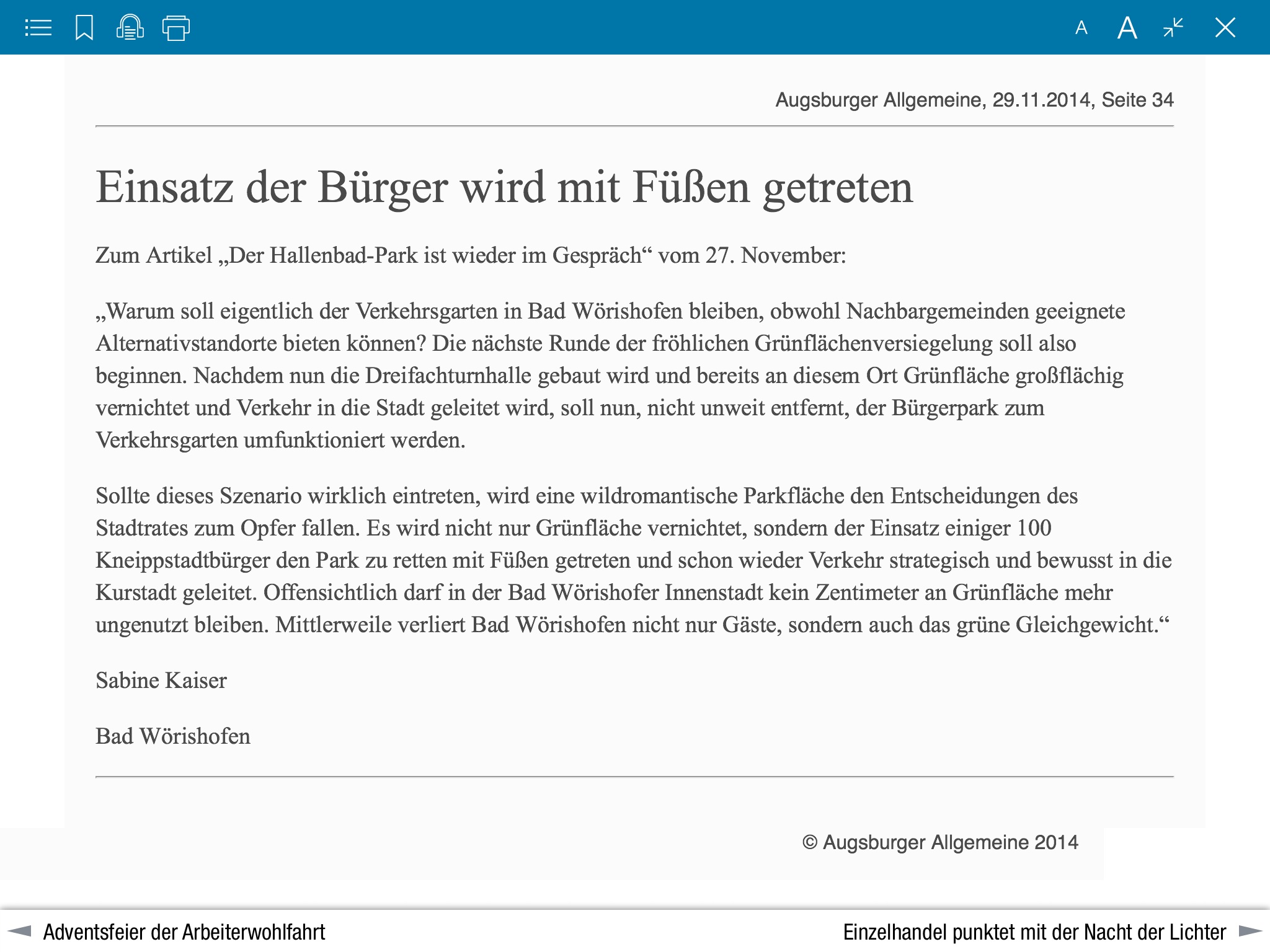 A A

Augsburger Allgemeine, 29.11.2014, Seite 34

Einsatz der Bürger wird mit Füßen getreten

Zum Artikel „Der Hallenbad-Park ist wieder im Gespräch“ vom 27. November:

„Warum soll eigentlich der Verkehrsgarten in Bad Wörishofen bleiben, obwohl Nachbargemeinden geeignete Alternativstandorte bieten können? Die nächste Runde der fröhlichen Grünflächenversiegelung soll also beginnen. Nachdem nun die Dreifachturnhalle gebaut wird und bereits an diesem Ort Grünfläche großflächig vernichtet und Verkehr in die Stadt geleitet wird, soll nun, nicht unweit entfernt, der Bürgerpark zum Verkehrsgarten umfunktioniert werden.

Sollte dieses Szenario wirklich eintreten, wird eine wildromantische Parkfläche den Entscheidungen des Stadtrates zum Opfer fallen. Es wird nicht nur Grünfläche vernichtet, sondern der Einsatz einiger 100 Kneippstadtbürger den Park zu retten mit Füßen getreten und schon wieder Verkehr strategisch und bewusst in die Kurstadt geleitet. Offensichtlich darf in der Bad Wörishofer Innenstadt kein Zentimeter an Grünfläche mehr ungenutzt bleiben. Mittlerweile verliert Bad Wörishofen nicht nur Gäste, sondern auch das grüne Gleichgewicht.“

Sabine Kaiser

Bad Wörishofen

© Augsburger Allgemeine 2014

Adventsfeier der Arbeiterwohlfahrt

Einzelhandel punktet mit der Nacht der Lichter